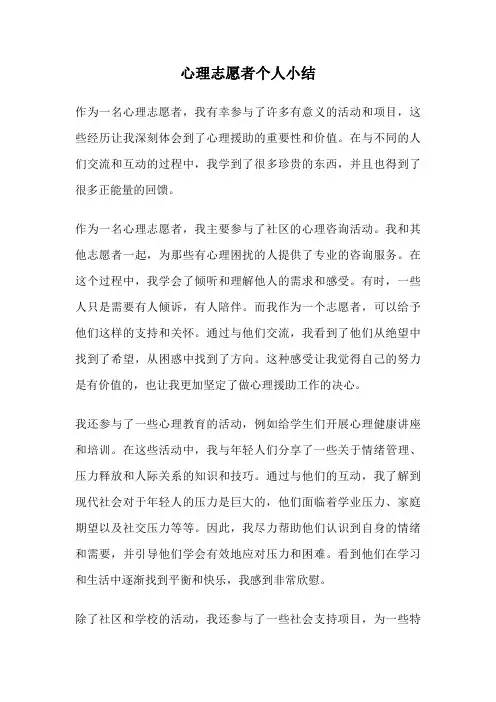 心理志愿者个人小结

作为一名心理志愿者，我有幸参与了许多有意义的活动和项目，这些经历让我深刻体会到了心理援助的重要性和价值。在与不同的人们交流和互动的过程中，我学到了很多珍贵的东西，并且也得到了很多正能量的回馈。

作为一名心理志愿者，我主要参与了社区的心理咨询活动。我和其他志愿者一起，为那些有心理困扰的人提供了专业的咨询服务。在这个过程中，我学会了倾听和理解他人的需求和感受。有时，一些人只是需要有人倾诉，有人陪伴。而我作为一个志愿者，可以给予他们这样的支持和关怀。通过与他们交流，我看到了他们从绝望中找到了希望，从困惑中找到了方向。这种感受让我觉得自己的努力是有价值的，也让我更加坚定了做心理援助工作的决心。

我还参与了一些心理教育的活动，例如给学生们开展心理健康讲座和培训。在这些活动中，我与年轻人们分享了一些关于情绪管理、压力释放和人际关系的知识和技巧。通过与他们的互动，我了解到现代社会对于年轻人的压力是巨大的，他们面临着学业压力、家庭期望以及社交压力等等。因此，我尽力帮助他们认识到自身的情绪和需要，并引导他们学会有效地应对压力和困难。看到他们在学习和生活中逐渐找到平衡和快乐，我感到非常欣慰。

除了社区和学校的活动，我还参与了一些社会支持项目，为一些特